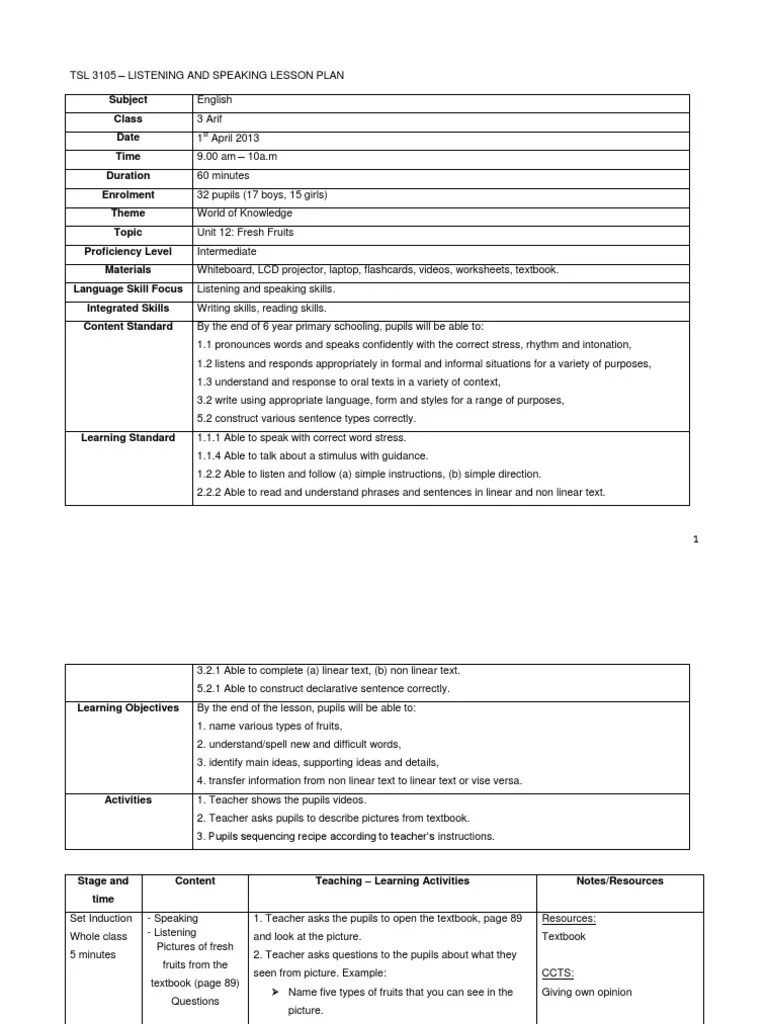 TSL 3105 – LISTENING AND SPEAKING LESSON PLAN

| Subject | English |
|---|---|
| Class | 3 Arif |
| Date | 1$^{st}$ April 2013 |
| Time | 9.00 am – 10a.m |
| Duration | 60 minutes |
| Enrolment | 32 pupils (17 boys, 15 girls) |
| Theme | World of Knowledge |
| Topic | Unit 12: Fresh Fruits |
| Proficiency Level | Intermediate |
| Materials | Whiteboard, LCD projector, laptop, flashcards, videos, worksheets, textbook. |
| Language Skill Focus | Listening and speaking skills. |
| Integrated Skills | Writing skills, reading skills. |
| Content Standard | By the end of 6 year primary schooling, pupils will be able to: 1.1 pronounces words and speaks confidently with the correct stress, rhythm and intonation, 1.2 listens and responds appropriately in formal and informal situations for a variety of purposes, 1.3 understand and response to oral texts in a variety of context, 3.2 write using appropriate language, form and styles for a range of purposes, 5.2 construct various sentence types correctly. |
| Learning Standard | 1.1.1 Able to speak with correct word stress. 1.1.4 Able to talk about a stimulus with guidance. 1.2.2 Able to listen and follow (a) simple instructions, (b) simple direction. 2.2.2 Able to read and understand phrases and sentences in linear and non linear text. |

1

| | 3.2.1 Able to complete (a) linear text, (b) non linear text. 5.2.1 Able to construct declarative sentence correctly. |
|---|---|
| Learning Objectives | By the end of the lesson, pupils will be able to: 1. name various types of fruits, 2. understand/spell new and difficult words, 3. identify main ideas, supporting ideas and details, 4. transfer information from non linear text to linear text or vise versa. |
| Activities | 1. Teacher shows the pupils videos. 2. Teacher asks pupils to describe pictures from textbook. 3. Pupils sequencing recipe according to teacher's instructions. |

| Stage and time | Content | Teaching – Learning Activities | Notes/Resources |
|---|---|---|---|
| Set Induction Whole class 5 minutes | - Speaking - Listening Pictures of fresh fruits from the textbook (page 89) Questions | 1. Teacher asks the pupils to open the textbook, page 89 and look at the picture. 2. Teacher asks questions to the pupils about what they seen from picture. Example: ➤ Name five types of fruits that you can see in the picture. | Resources: Textbook CCTS: Giving own opinion |